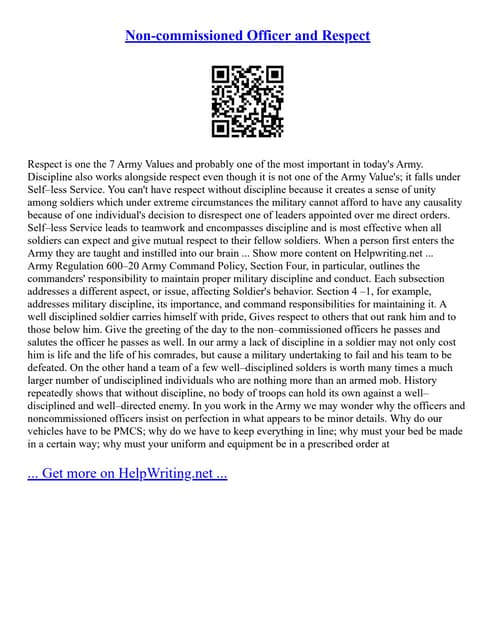 Non-commissioned Officer and Respect

Respect is one the 7 Army Values and probably one of the most important in today's Army. Discipline also works alongside respect even though it is not one of the Army Value's; it falls under Self–less Service. You can't have respect without discipline because it creates a sense of unity among soldiers which under extreme circumstances the military cannot afford to have any causality because of one individual's decision to disrespect one of leaders appointed over me direct orders. Self–less Service leads to teamwork and encompasses discipline and is most effective when all soldiers can expect and give mutual respect to their fellow soldiers. When a person first enters the Army they are taught and instilled into our brain ... Show more content on Helpwriting.net ... Army Regulation 600–20 Army Command Policy, Section Four, in particular, outlines the commanders' responsibility to maintain proper military discipline and conduct. Each subsection addresses a different aspect, or issue, affecting Soldier's behavior. Section 4 –1, for example, addresses military discipline, its importance, and command responsibilities for maintaining it. A well disciplined soldier carries himself with pride, Gives respect to others that out rank him and to those below him. Give the greeting of the day to the non–commissioned officers he passes and salutes the officer he passes as well. In our army a lack of discipline in a soldier may not only cost him is life and the life of his comrades, but cause a military undertaking to fail and his team to be defeated. On the other hand a team of a few well–disciplined solders is worth many times a much larger number of undisciplined individuals who are nothing more than an armed mob. History repeatedly shows that without discipline, no body of troops can hold its own against a well–disciplined and well–directed enemy. In you work in the Army we may wonder why the officers and noncommissioned officers insist on perfection in what appears to be minor details. Why do our vehicles have to be PMCS; why do we have to keep everything in line; why must your bed be made in a certain way; why must your uniform and equipment be in a prescribed order at

... Get more on HelpWriting.net ...